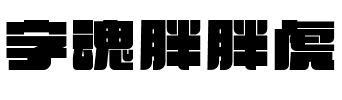 字魂胖胖虎